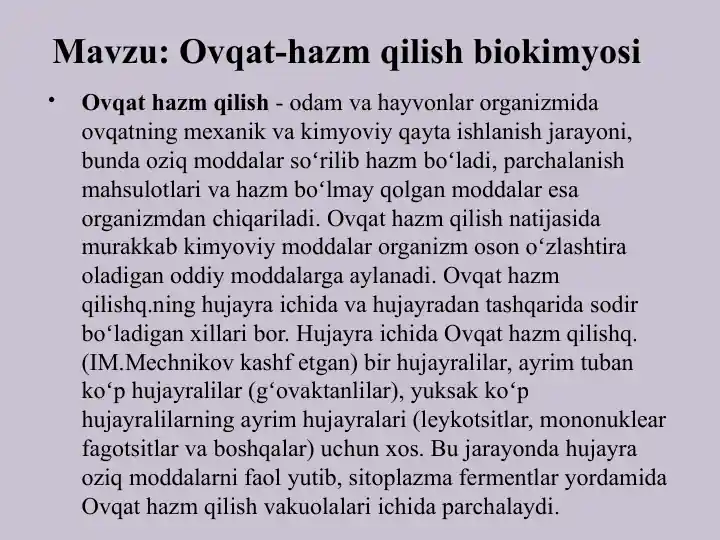 Mavzu: Ovqat-hazm qilish biokimyosi

• Ovqat hazm qilish - odam va hayvonlar organizmida ovqatning mexanik va kimyoviy qayta ishlanish jarayoni, bunda oziq moddalar soʻrilib hazm boʻladi, parchalanish mahsulotlari va hazm boʻlmay qolgan moddalar esa organizmdan chiqariladi. Ovqat hazm qilish natijasida murakkab kimyoviy moddalar organizm oson oʻzlashtira oladigan oddiy moddalarga aylanadi. Ovqat hazm qilishq.ning hujayra ichida va hujayradan tashqarida sodir boʻladigan xillari bor. Hujayra ichida Ovqat hazm qilishq. (IM.Mechnikov kashf etgan) bir hujayralilar, ayrim tuban koʻp hujayralilar (gʻovaktanlilar), yuksak koʻp hujayralilarning ayrim hujayralari (leykotsitlar, mononuklear fagotsitlar va boshqalar) uchun xos. Bu jarayonda hujayra oziq moddalarni faol yutib, sitoplazma fermentlar yordamida Ovqat hazm qilish vakuolalari ichida parchalaydi.